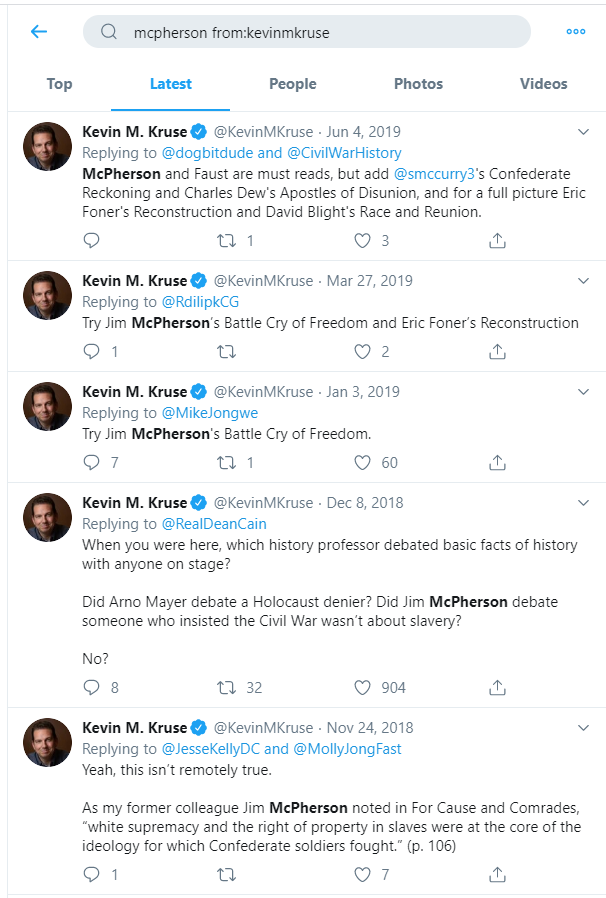 mcpherson from:kevinmkruse

Top Latest People Photos Videos

Kevin M. Kruse @KevinMKruse · Jun 4, 2019
Replying to @dogbitdude and @CivilWarHistory
McPherson and Faust are must reads, but add @smccurry3's Confederate Reckoning and Charles Dew's Apostles of Disunion, and for a full picture Eric Foner's Reconstruction and David Blight's Race and Reunion.
1 3

Kevin M. Kruse @KevinMKruse · Mar 27, 2019
Replying to @RdilipkCG
Try Jim McPherson's Battle Cry of Freedom and Eric Foner's Reconstruction
1 2

Kevin M. Kruse @KevinMKruse · Jan 3, 2019
Replying to @MikeJongwe
Try Jim McPherson's Battle Cry of Freedom.
7 1 60

Kevin M. Kruse @KevinMKruse · Dec 8, 2018
Replying to @RealDeanCain
When you were here, which history professor debated basic facts of history with anyone on stage?

Did Arno Mayer debate a Holocaust denier? Did Jim McPherson debate someone who insisted the Civil War wasn't about slavery?

No?
8 32 904

Kevin M. Kruse @KevinMKruse · Nov 24, 2018
Replying to @JesseKellyDC and @MollyJongFast
Yeah, this isn't remotely true.

As my former colleague Jim McPherson noted in For Cause and Comrades, "white supremacy and the right of property in slaves were at the core of the ideology for which Confederate soldiers fought." (p. 106)
1 7